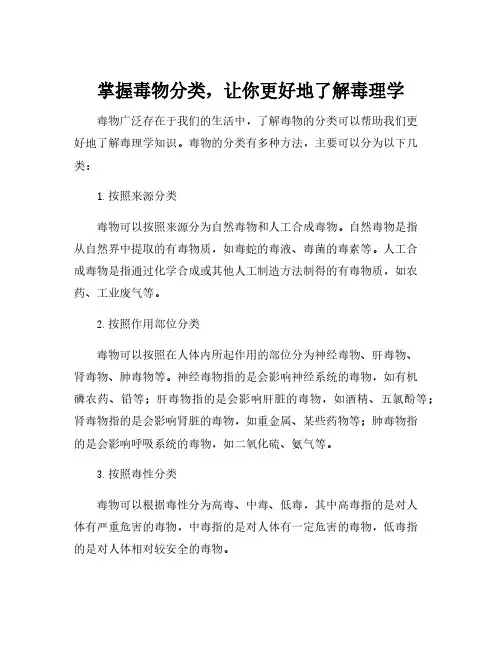 掌握毒物分类，让你更好地了解毒理学

毒物广泛存在于我们的生活中，了解毒物的分类可以帮助我们更好地了解毒理学知识。毒物的分类有多种方法，主要可以分为以下几类：

1. 按照来源分类

毒物可以按照来源分为自然毒物和人工合成毒物。自然毒物是指从自然界中提取的有毒物质，如毒蛇的毒液、毒菌的毒素等。人工合成毒物是指通过化学合成或其他人工制造方法制得的有毒物质，如农药、工业废气等。

2. 按照作用部位分类

毒物可以按照在人体内所起作用的部位分为神经毒物、肝毒物、肾毒物、肺毒物等。神经毒物指的是会影响神经系统的毒物，如有机磷农药、铅等；肝毒物指的是会影响肝脏的毒物，如酒精、五氯酚等；肾毒物指的是会影响肾脏的毒物，如重金属、某些药物等；肺毒物指的是会影响呼吸系统的毒物，如二氧化硫、氨气等。

3. 按照毒性分类

毒物可以根据毒性分为高毒、中毒、低毒，其中高毒指的是对人体有严重危害的毒物，中毒指的是对人体有一定危害的毒物，低毒指的是对人体相对较安全的毒物。